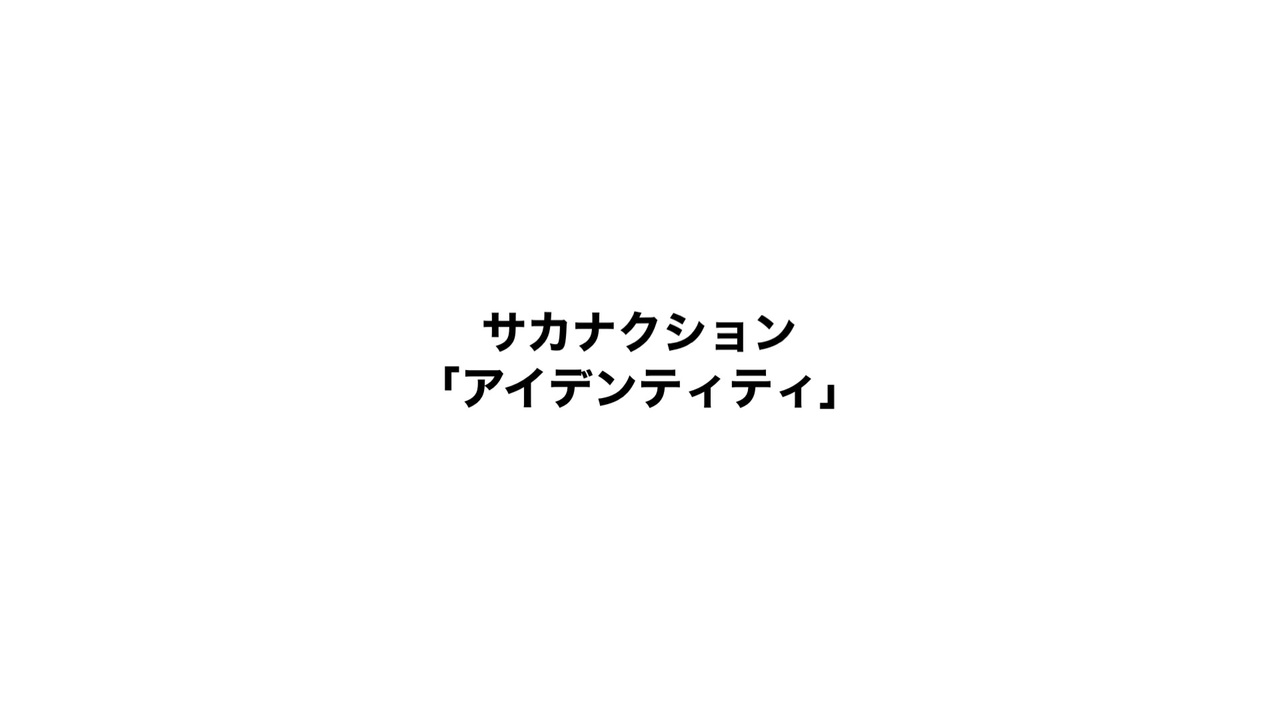 サカナクション
「アイデンティティ」